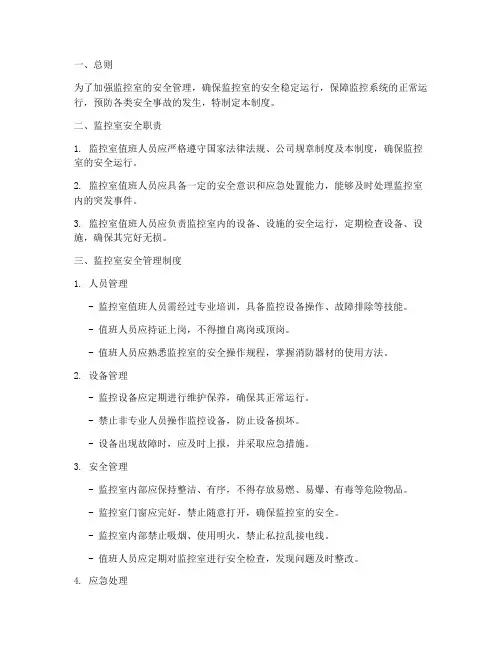 一、总则

为了加强监控室的安全管理，确保监控室的安全稳定运行，保障监控系统的正常运行，预防各类安全事故的发生，特制定本制度。

二、监控室安全职责

1. 监控室值班人员应严格遵守国家法律法规、公司规章制度及本制度，确保监控室的安全运行。

2. 监控室值班人员应具备一定的安全意识和应急处置能力，能够及时处理监控室内的突发事件。

3. 监控室值班人员应负责监控室内的设备、设施的安全运行，定期检查设备、设施，确保其完好无损。

三、监控室安全管理制度

1. 人员管理

- 监控室值班人员需经过专业培训，具备监控设备操作、故障排除等技能。

- 值班人员应持证上岗，不得擅自离岗或顶岗。

- 值班人员应熟悉监控室的安全操作规程，掌握消防器材的使用方法。

2. 设备管理

- 监控设备应定期进行维护保养，确保其正常运行。

- 禁止非专业人员操作监控设备，防止设备损坏。

- 设备出现故障时，应及时上报，并采取应急措施。

3. 安全管理

- 监控室内部应保持整洁、有序，不得存放易燃、易爆、有毒等危险物品。

- 监控室门窗应完好，禁止随意打开，确保监控室的安全。

- 监控室内部禁止吸烟、使用明火，禁止私拉乱接电线。

- 值班人员应定期对监控室进行安全检查，发现问题及时整改。

4. 应急处理